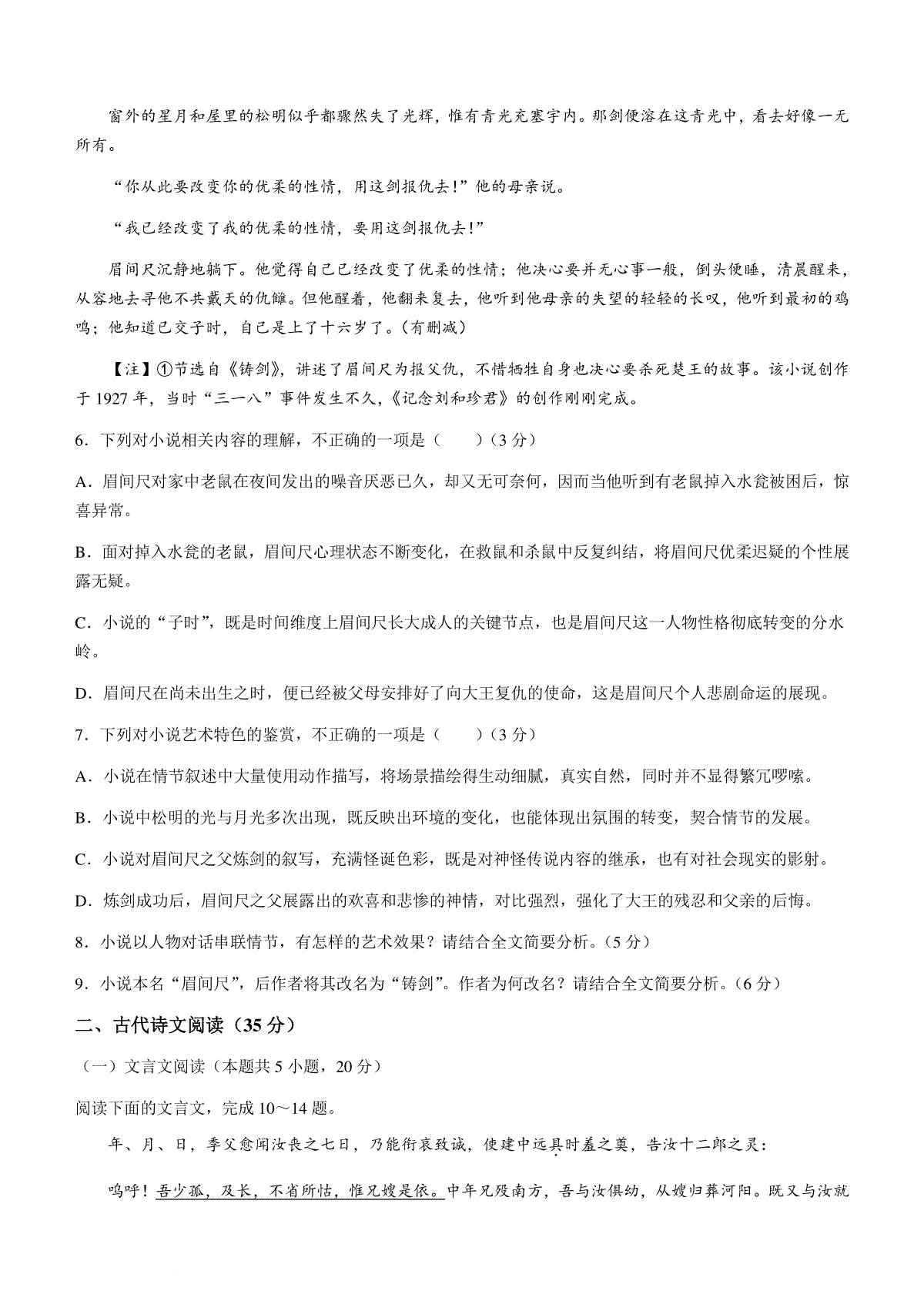 窗外的星月和屋里的松明似乎都骤然失了光辉，惟有青光充塞宇内。那剑便溶在这青光中，看去好像一无所有。

“你从此要改变你的优柔的性情，用这剑报仇去！”他的母亲说。

“我已经改变了我的优柔的性情，要用这剑报仇去！”

眉间尺沉静地躺下。他觉得自己已经改变了优柔的性情；他决心要并无心事一般，倒头便睡，清晨醒来，从容地去寻他不共戴天的仇雠。但他醒着，他翻来复去，他听到他母亲的失望的轻轻的长叹，他听到最初的鸡鸣；他知道已交子时，自己是上了十六岁了。（有删减）

【注】①节选自《铸剑》，讲述了眉间尺为报父仇，不惜牺牲自身也决心要杀死楚王的故事。该小说创作于 1927 年，当时“三一八”事件发生不久，《记念刘和珍君》的创作刚刚完成。

6．下列对小说相关内容的理解，不正确的一项是（　　）（3 分）

A．眉间尺对家中老鼠在夜间发出的噪音厌恶已久，却又无可奈何，因而当他听到有老鼠掉入水瓮被困后，惊喜异常。

B．面对掉入水瓮的老鼠，眉间尺心理状态不断变化，在救鼠和杀鼠中反复纠结，将眉间尺优柔迟疑的个性展露无疑。

C．小说的“子时”，既是时间维度上眉间尺长大成人的关键节点，也是眉间尺这一人物性格彻底转变的分水岭。

D．眉间尺在尚未出生之时，便已经被父母安排好了向大王复仇的使命，这是眉间尺个人悲剧命运的展现。

7．下列对小说艺术特色的鉴赏，不正确的一项是（　　）（3 分）

A．小说在情节叙述中大量使用动作描写，将场景描绘得生动细腻，真实自然，同时并不显得繁冗啰嗦。

B．小说中松明的光与月光多次出现，既反映出环境的变化，也能体现出氛围的转变，契合情节的发展。

C．小说对眉间尺之父炼剑的叙写，充满怪诞色彩，既是对神怪传说内容的继承，也有对社会现实的影射。

D．炼剑成功后，眉间尺之父展露出的欢喜和悲惨的神情，对比强烈，强化了大王的残忍和父亲的后悔。

8．小说以人物对话串联情节，有怎样的艺术效果？请结合全文简要分析。（5 分）

9．小说本名“眉间尺”，后作者将其改名为“铸剑”。作者为何改名？请结合全文简要分析。（6 分）

二、古代诗文阅读（35 分）

（一）文言文阅读（本题共 5 小题，20 分）

阅读下面的文言文，完成 10～14 题。

年、月、日，季父愈闻汝丧之七日，乃能衔哀致诚，使建中远具时羞之奠，告汝十二郎之灵：

呜呼！吾少孤，及长，不省所怙，惟兄嫂是依。中年兄殁南方，吾与汝俱幼，从嫂归葬河阳。既又与汝就